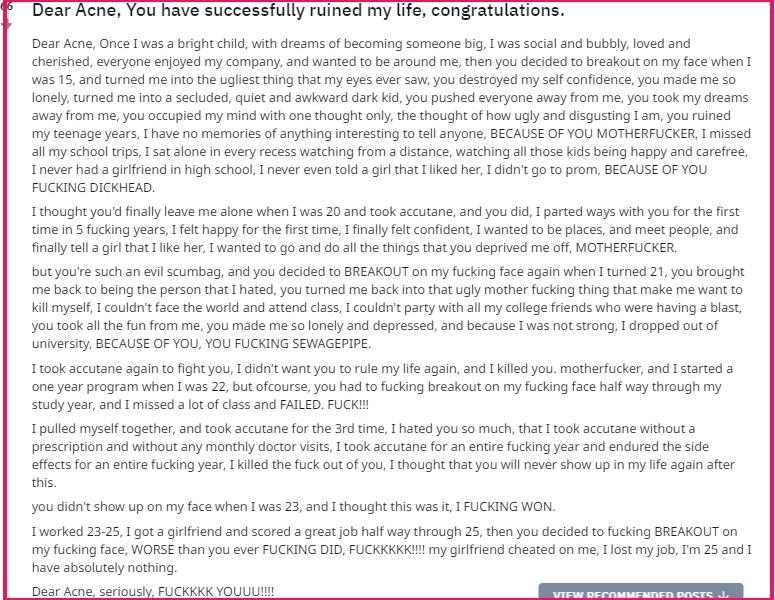 66

Dear Acne, You have successfully ruined my life, congratulations.

Dear Acne, Once I was a bright child, with dreams of becoming someone big, I was social and bubbly, loved and cherished, everyone enjoyed my company, and wanted to be around me, then you decided to breakout on my face when I was 15, and turned me into the ugliest thing that my eyes ever saw, you destroyed my self confidence, you made me so lonely, turned me into a secluded, quiet and awkward dark kid, you pushed everyone away from me, you took my dreams away from me, you occupied my mind with one thought only, the thought of how ugly and disgusting I am, you ruined my teenage years, I have no memories of anything interesting to tell anyone, BECAUSE OF YOU MOTHERFUCKER, I missed all my school trips, I sat alone in every recess watching from a distance, watching all those kids being happy and carefree, I never had a girlfriend in high school, I never even told a girl that I liked her, I didn't go to prom, BECAUSE OF YOU FUCKING DICKHEAD.

I thought you'd finally leave me alone when I was 20 and took accutane, and you did, I parted ways with you for the first time in 5 fucking years, I felt happy for the first time, I finally felt confident, I wanted to be places, and meet people, and finally tell a girl that I like her, I wanted to go and do all the things that you deprived me off, MOTHERFUCKER.

but you're such an evil scumbag, and you decided to BREAKOUT on my fucking face again when I turned 21, you brought me back to being the person that I hated, you turned me back into that ugly mother fucking thing that make me want to kill myself, I couldn't face the world and attend class, I couldn't party with all my college friends who were having a blast, you took all the fun from me, you made me so lonely and depressed, and because I was not strong, I dropped out of university, BECAUSE OF YOU, YOU FUCKING SEWAGEPIPE.

I took accutane again to fight you, I didn't want you to rule my life again, and I killed you. motherfucker, and I started a one year program when I was 22, but ofcourse, you had to fucking breakout on my fucking face half way through my study year, and I missed a lot of class and FAILED. FUCK!!!

I pulled myself together, and took accutane for the 3rd time, I hated you so much, that I took accutane without a prescription and without any monthly doctor visits, I took accutane for an entire fucking year and endured the side effects for an entire fucking year, I killed the fuck out of you, I thought that you will never show up in my life again after this.

you didn't show up on my face when I was 23, and I thought this was it, I FUCKING WON.

I worked 23-25, I got a girlfriend and scored a great job half way through 25, then you decided to fucking BREAKOUT on my fucking face, WORSE than you ever FUCKING DID, FUCKKKKK!!!! my girlfriend cheated on me, I lost my job, I'm 25 and I have absolutely nothing.

Dear Acne, seriously, FUCKKKK YOUUU!!!!

VIEW RECOMMENDED POSTS